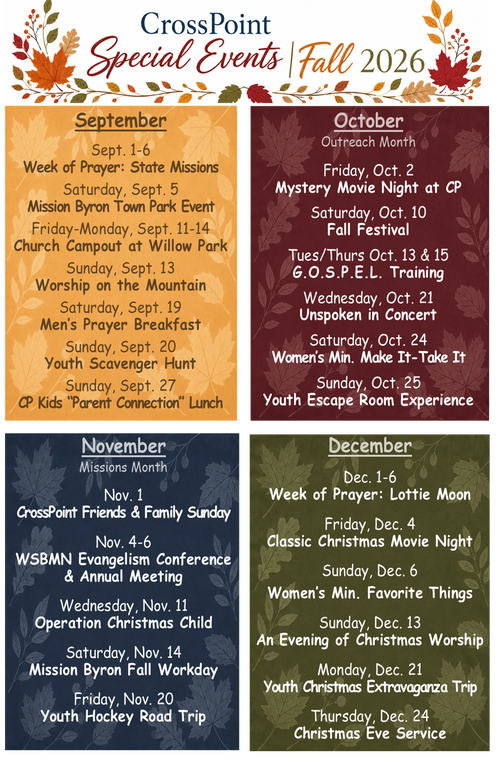 CrossPoint
Special Events | Fall 2026

September

Sept. 1-6
Week of Prayer: State Missions

Saturday, Sept. 5
Mission Byron Town Park Event

Friday-Monday, Sept. 11-14
Church Campout at Willow Park

Sunday, Sept. 13
Worship on the Mountain

Saturday, Sept. 19
Men's Prayer Breakfast

Sunday, Sept. 20
Youth Scavenger Hunt

Sunday, Sept. 27
CP Kids "Parent Connection" Lunch

October
Outreach Month

Friday, Oct. 2
Mystery Movie Night at CP

Saturday, Oct. 10
Fall Festival

Tues/Thurs Oct. 13 & 15
G.O.S.P.E.L. Training

Wednesday, Oct. 21
Unspoken in Concert

Saturday, Oct. 24
Women's Min. Make It-Take It

Sunday, Oct. 25
Youth Escape Room Experience

November
Missions Month

Nov. 1
CrossPoint Friends & Family Sunday

Nov. 4-6
WSBMN Evangelism Conference
& Annual Meeting

Wednesday, Nov. 11
Operation Christmas Child

Saturday, Nov. 14
Mission Byron Fall Workday

Friday, Nov. 20
Youth Hockey Road Trip

December

Dec. 1-6
Week of Prayer: Lottie Moon

Friday, Dec. 4
Classic Christmas Movie Night

Sunday, Dec. 6
Women's Min. Favorite Things

Sunday, Dec. 13
An Evening of Christmas Worship

Monday, Dec. 21
Youth Christmas Extravaganza Trip

Thursday, Dec. 24
Christmas Eve Service